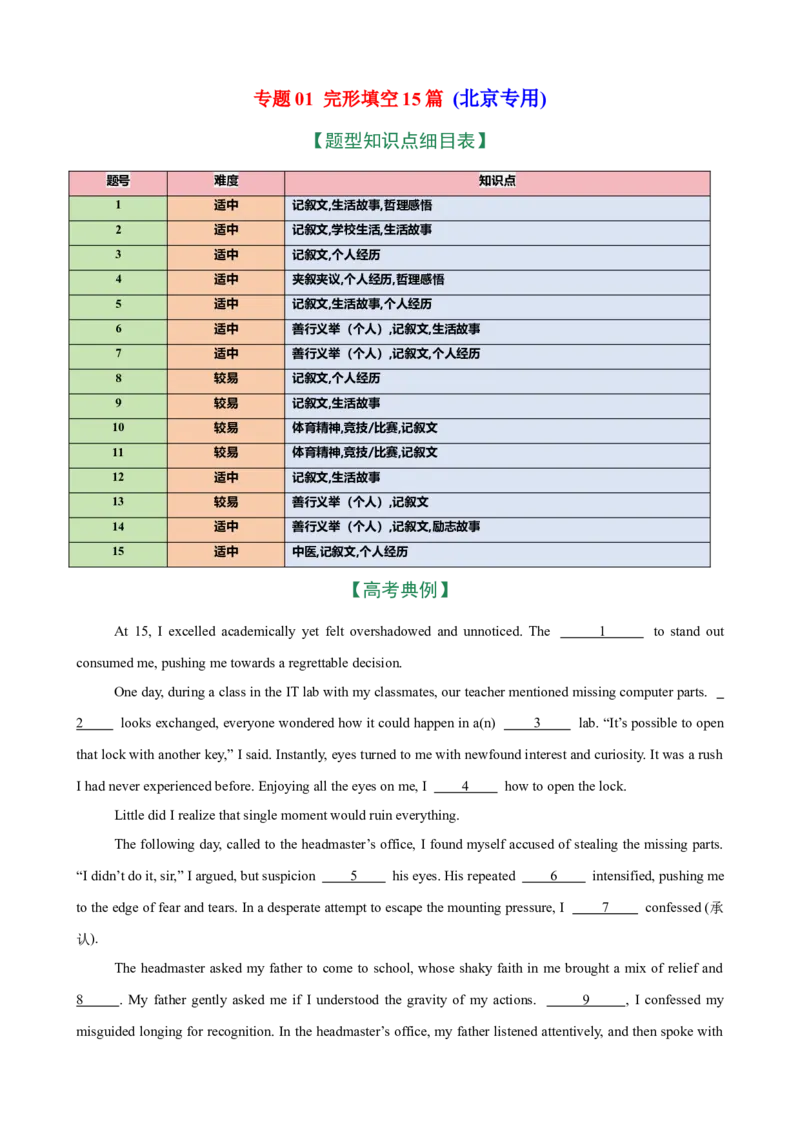 专题01 完形填空15篇 (北京专用)

【题型知识点细目表】

| 题号 | 难度 | 知识点 |
|---|---|---|
| 1 | 适中 | 记叙文,生活故事,哲理感悟 |
| 2 | 适中 | 记叙文,学校生活,生活故事 |
| 3 | 适中 | 记叙文,个人经历 |
| 4 | 适中 | 夹叙夹议,个人经历,哲理感悟 |
| 5 | 适中 | 记叙文,生活故事,个人经历 |
| 6 | 适中 | 善行义举（个人）,记叙文,生活故事 |
| 7 | 适中 | 善行义举（个人）,记叙文,个人经历 |
| 8 | 较易 | 记叙文,个人经历 |
| 9 | 较易 | 记叙文,生活故事 |
| 10 | 较易 | 体育精神,竞技/比赛,记叙文 |
| 11 | 较易 | 体育精神,竞技/比赛,记叙文 |
| 12 | 适中 | 记叙文,生活故事 |
| 13 | 较易 | 善行义举（个人）,记叙文 |
| 14 | 适中 | 善行义举（个人）,记叙文,励志故事 |
| 15 | 适中 | 中医,记叙文,个人经历 |

【高考典例】

At 15, I excelled academically yet felt overshadowed and unnoticed. The ____1____ to stand out consumed me, pushing me towards a regrettable decision.

One day, during a class in the IT lab with my classmates, our teacher mentioned missing computer parts. ____2____ looks exchanged, everyone wondered how it could happen in a(n) ____3____ lab. "It's possible to open that lock with another key," I said. Instantly, eyes turned to me with newfound interest and curiosity. It was a rush I had never experienced before. Enjoying all the eyes on me, I ____4____ how to open the lock.

Little did I realize that single moment would ruin everything.

The following day, called to the headmaster's office, I found myself accused of stealing the missing parts. "I didn't do it, sir," I argued, but suspicion ____5____ his eyes. His repeated ____6____ intensified, pushing me to the edge of fear and tears. In a desperate attempt to escape the mounting pressure, I ____7____ confessed (承认).

The headmaster asked my father to come to school, whose shaky faith in me brought a mix of relief and ____8____. My father gently asked me if I understood the gravity of my actions. ____9____, I confessed my misguided longing for recognition. In the headmaster's office, my father listened attentively, and then spoke with